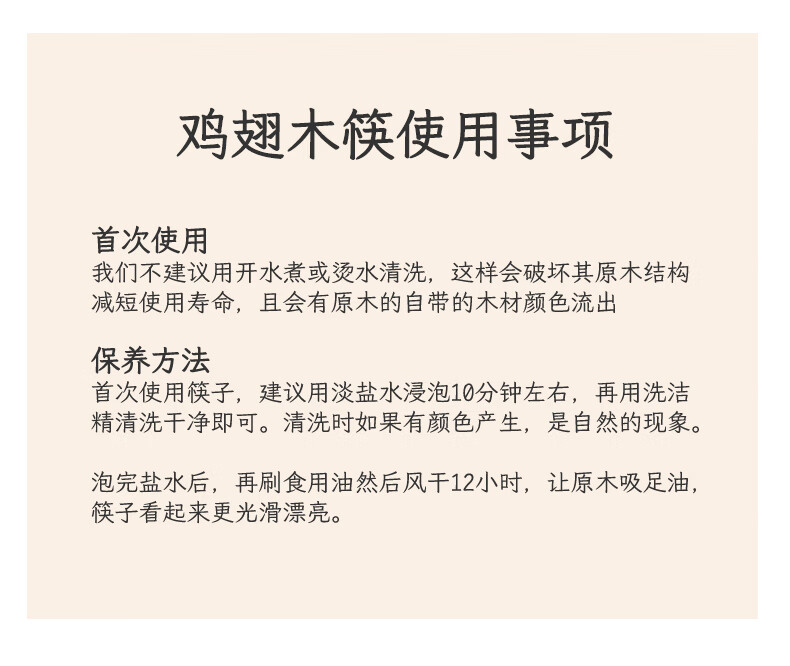 鸡翅木筷使用事项

首次使用
我们不建议用开水煮或烫水清洗，这样会破坏其原木结构减短使用寿命，且会有原木的自带的木材颜色流出

保养方法
首次使用筷子，建议用淡盐水浸泡10分钟左右，再用洗洁精清洗干净即可。清洗时如果有颜色产生，是自然的现象。

泡完盐水后，再刷食用油然后风干12小时，让原木吸足油，筷子看起来更光滑漂亮。